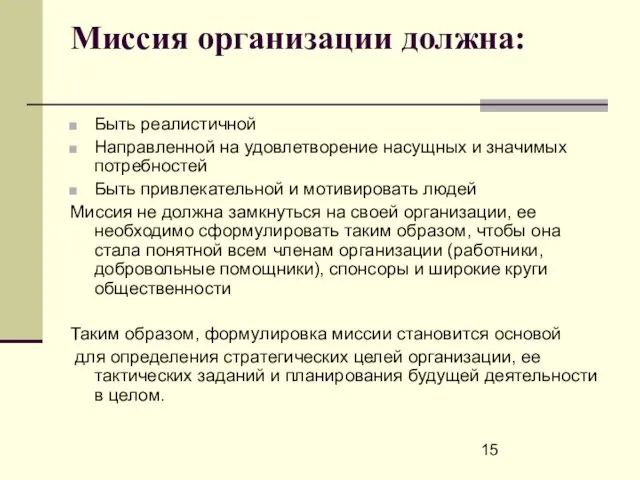 Миссия организации должна:

Быть реалистичной

Направленной на удовлетворение насущных и значимых потребностей

Быть привлекательной и мотивировать людей

Миссия не должна замкнуться на своей организации, ее необходимо сформулировать таким образом, чтобы она стала понятной всем членам организации (работники, добровольные помощники), спонсоры и широкие круги общественности

Таким образом, формулировка миссии становится основой для определения стратегических целей организации, ее тактических заданий и планирования будущей деятельности в целом.

15